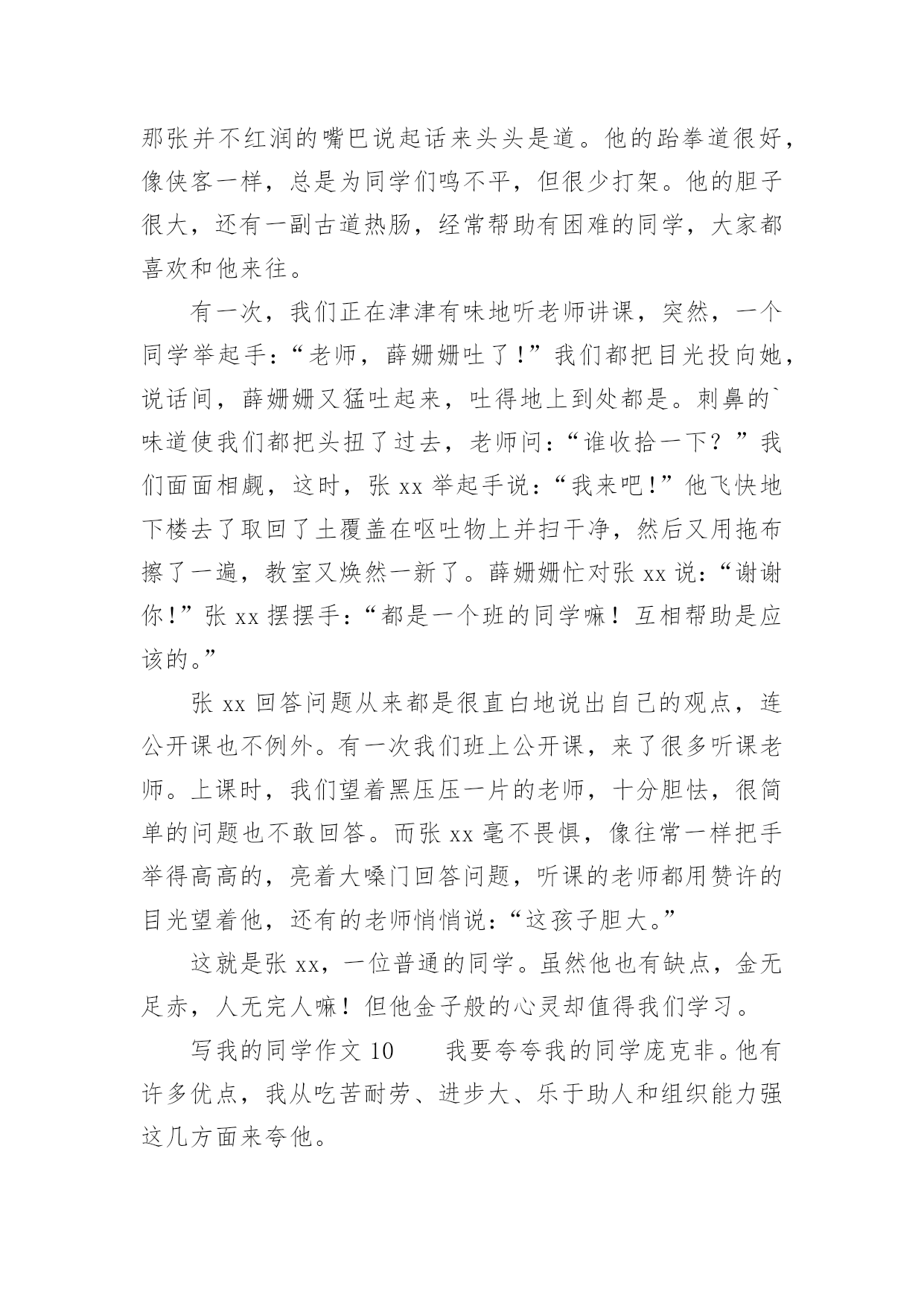 那张并不红润的嘴巴说起话来头头是道。他的跆拳道很好，像侠客一样，总是为同学们鸣不平，但很少打架。他的胆子很大，还有一副古道热肠，经常帮助有困难的同学，大家都喜欢和他来往。

有一次，我们正在津津有味地听老师讲课，突然，一个同学举起手：“老师，薛姗姗吐了！”我们都把目光投向她，说话间，薛姗姗又猛吐起来，吐得地上到处都是。刺鼻的`味道使我们都把头扭了过去，老师问：“谁收拾一下？”我们面面相觑，这时，张 xx 举起手说：“我来吧！”他飞快地下楼去了取回了土覆盖在呕吐物上并扫干净，然后又用拖布擦了一遍，教室又焕然一新了。薛姗姗忙对张 xx 说：“谢谢你！”张 xx 摆摆手：“都是一个班的同学嘛！互相帮助是应该的。”

张 xx 回答问题从来都是很直白地说出自己的观点，连公开课也不例外。有一次我们班上公开课，来了很多听课老师。上课时，我们望着黑压压一片的老师，十分胆怯，很简单的问题也不敢回答。而张 xx 毫不畏惧，像往常一样把手举得高高的，亮着大嗓门回答问题，听课的老师都用赞许的目光望着他，还有的老师悄悄说：“这孩子胆大。”

这就是张 xx，一位普通的同学。虽然他也有缺点，金无足赤，人无完人嘛！但他金子般的心灵却值得我们学习。

写我的同学作文 10　　我要夸夸我的同学庞克非。他有许多优点，我从吃苦耐劳、进步大、乐于助人和组织能力强这几方面来夸他。